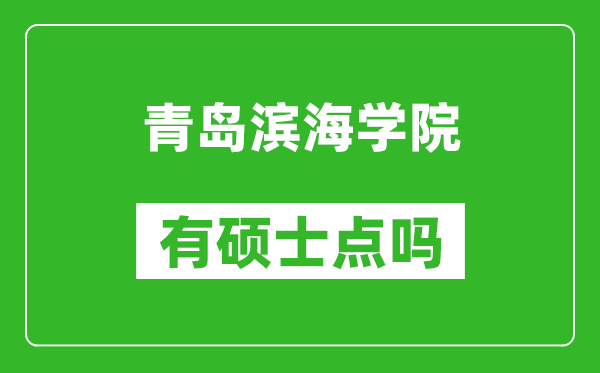 青岛滨海学院

有硕士点吗